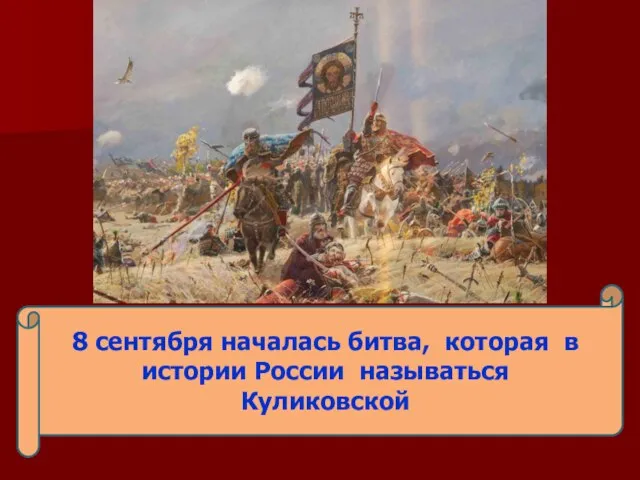 8 сентября началась битва, которая в истории России называться Куликовской